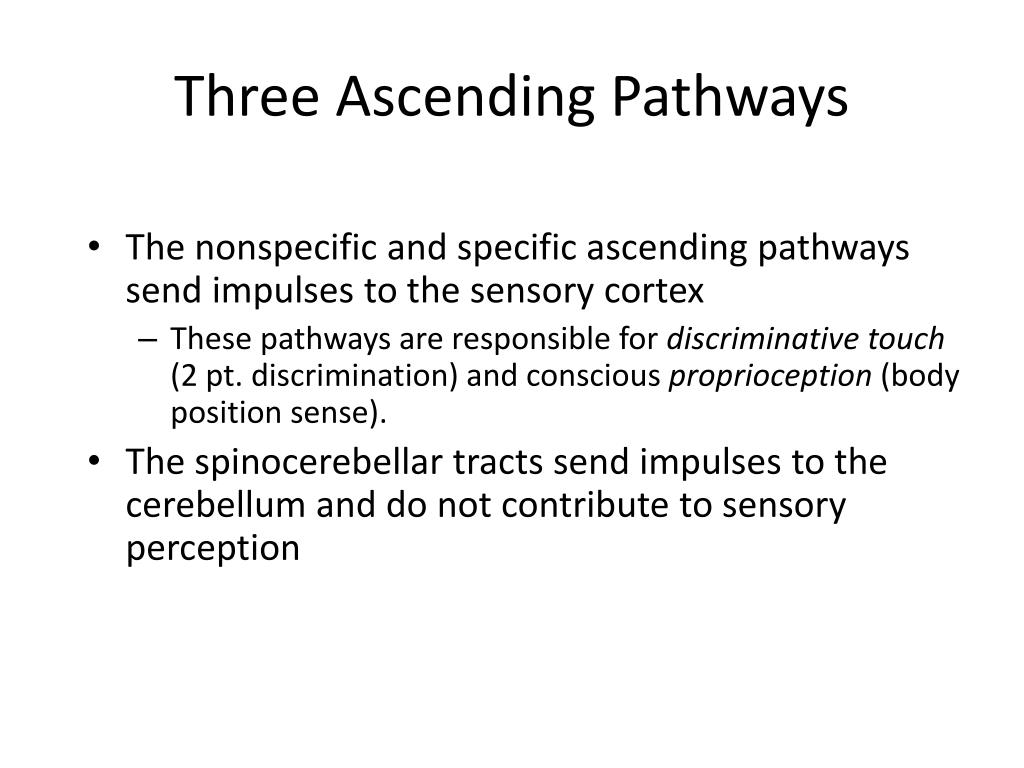 Three Ascending Pathways

• The nonspecific and specific ascending pathways send impulses to the sensory cortex
– These pathways are responsible for discriminative touch (2 pt. discrimination) and conscious proprioception (body position sense).
• The spinocerebellar tracts send impulses to the cerebellum and do not contribute to sensory perception